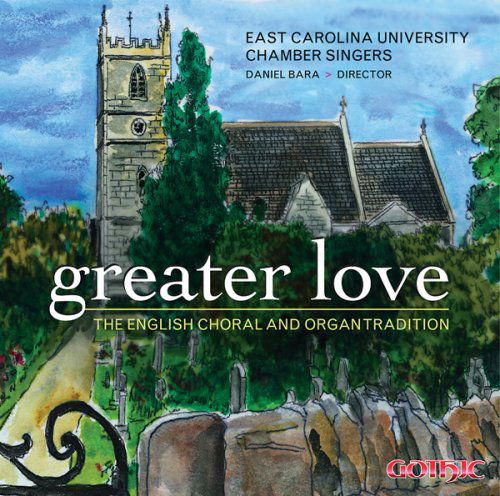 EAST CAROLINA UNIVERSITY
CHAMBER SINGERS
DANIEL BARA > DIRECTOR

greater love

THE ENGLISH CHORAL AND ORGAN TRADITION

GOTHIC